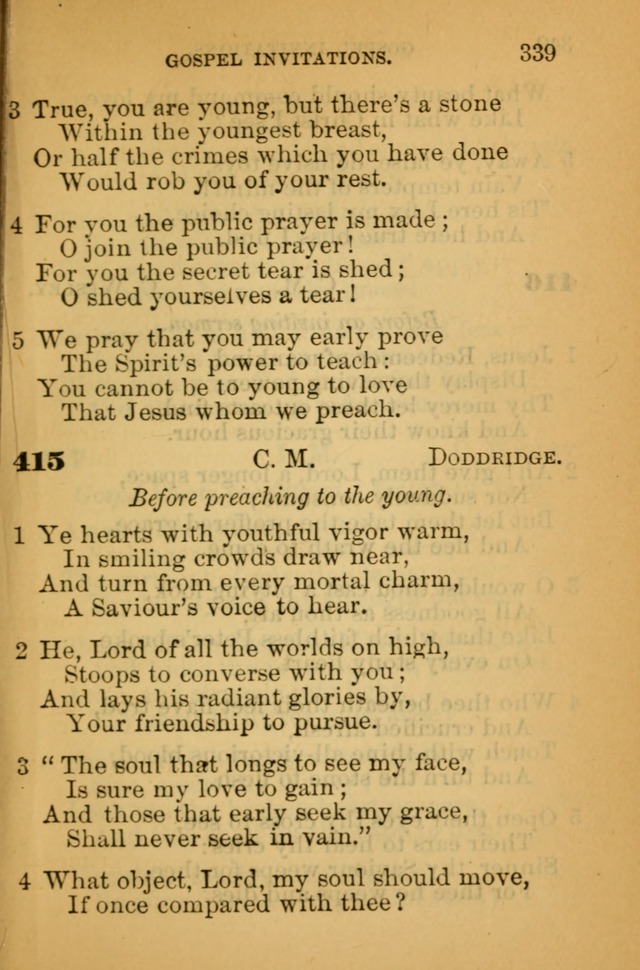 GOSPEL INVITATIONS. 339

3 True, you are young, but there's a stone
Within the youngest breast,
Or half the crimes which you have done
Would rob you of your rest.

4 For you the public prayer is made;
O join the public prayer!
For you the secret tear is shed;
O shed yourselves a tear!

5 We pray that you may early prove
The Spirit's power to teach:
You cannot be to young to love
That Jesus whom we preach.

415 C. M. DODDRIDGE.

Before preaching to the young.

1 Ye hearts with youthful vigor warm,
In smiling crowds draw near,
And turn from every mortal charm,
A Saviour's voice to hear.

2 He, Lord of all the worlds on high,
Stoops to converse with you;
And lays his radiant glories by,
Your friendship to pursue.

3 "The soul that longs to see my face,
Is sure my love to gain;
And those that early seek my grace,
Shall never seek in vain."

4 What object, Lord, my soul should move,
If once compared with thee?